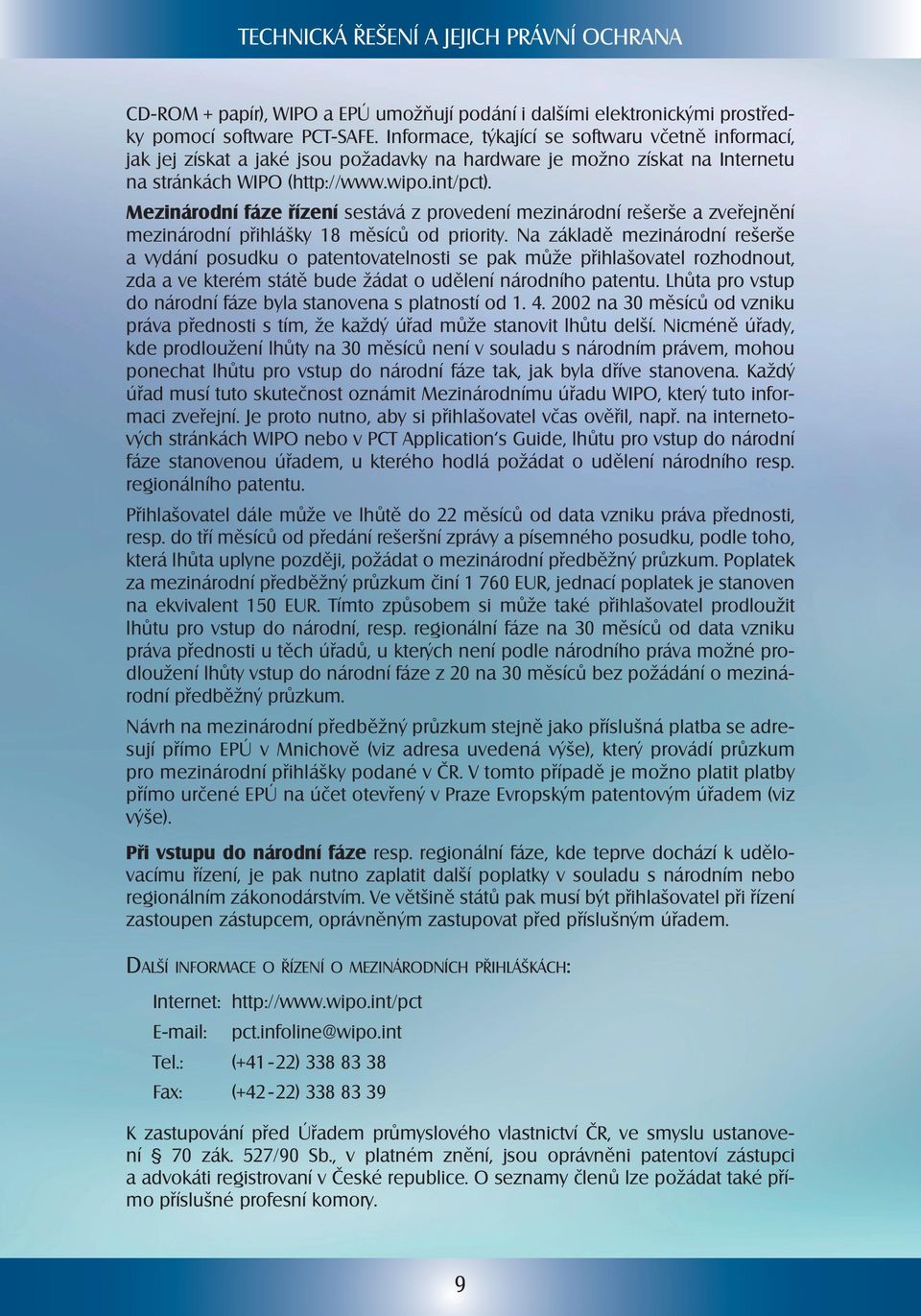 TECHNICKÁ ŘEŠENÍ A JEJICH PRÁVNÍ OCHRANA

CD-ROM + papír), WIPO a EPÚ umožňují podání i dalšími elektronickými prostředky pomocí software PCT-SAFE. Informace, týkající se softwaru včetně informací, jak jej získat a jaké jsou požadavky na hardware je možno získat na Internetu na stránkách WIPO (http://www.wipo.int/pct).

Mezinárodní fáze řízení sestává z provedení mezinárodní rešerše a zveřejnění mezinárodní přihlášky 18 měsíců od priority. Na základě mezinárodní rešerše a vydání posudku o patentovatelnosti se pak může přihlašovatel rozhodnout, zda a ve kterém státě bude žádat o udělení národního patentu. Lhůta pro vstup do národní fáze byla stanovena s platností od 1. 4. 2002 na 30 měsíců od vzniku práva přednosti s tím, že každý úřad může stanovit lhůtu delší. Nicméně úřady, kde prodloužení lhůty na 30 měsíců není v souladu s národním právem, mohou ponechat lhůtu pro vstup do národní fáze tak, jak byla dříve stanovena. Každý úřad musí tuto skutečnost oznámit Mezinárodnímu úřadu WIPO, který tuto informaci zveřejní. Je proto nutno, aby si přihlašovatel včas ověřil, např. na internetových stránkách WIPO nebo v PCT Application's Guide, lhůtu pro vstup do národní fáze stanovenou úřadem, u kterého hodlá požádat o udělení národního resp. regionálního patentu.

Přihlašovatel dále může ve lhůtě do 22 měsíců od data vzniku práva přednosti, resp. do tří měsíců od předání rešeršní zprávy a písemného posudku, podle toho, která lhůta uplyne později, požádat o mezinárodní předběžný průzkum. Poplatek za mezinárodní předběžný průzkum činí 1 760 EUR, jednací poplatek je stanoven na ekvivalent 150 EUR. Tímto způsobem si může také přihlašovatel prodloužit lhůtu pro vstup do národní, resp. regionální fáze na 30 měsíců od data vzniku práva přednosti u těch úřadů, u kterých není podle národního práva možné prodloužení lhůty vstup do národní fáze z 20 na 30 měsíců bez požádání o mezinárodní předběžný průzkum.

Návrh na mezinárodní předběžný průzkum stejně jako příslušná platba se adresují přímo EPÚ v Mnichově (viz adresa uvedená výše), který provádí průzkum pro mezinárodní přihlášky podané v ČR. V tomto případě je možno platit platby přímo určené EPÚ na účet otevřený v Praze Evropským patentovým úřadem (viz výše).

Při vstupu do národní fáze resp. regionální fáze, kde teprve dochází k udělovacímu řízení, je pak nutno zaplatit další poplatky v souladu s národním nebo regionálním zákonodárstvím. Ve většině států pak musí být přihlašovatel při řízení zastoupen zástupcem, oprávněným zastupovat před příslušným úřadem.

DALŠÍ INFORMACE O ŘÍZENÍ O MEZINÁRODNÍCH PŘIHLÁŠKÁCH:

Internet: http://www.wipo.int/pct
E-mail: pct.infoline@wipo.int
Tel.: (+41-22) 338 83 38
Fax: (+42-22) 338 83 39

K zastupování před Úřadem průmyslového vlastnictví ČR, ve smyslu ustanovení § 70 zák. 527/90 Sb., v platném znění, jsou oprávněni patentoví zástupci a advokáti registrovaní v České republice. O seznamy členů lze požádat také přímo příslušné profesní komory.

9